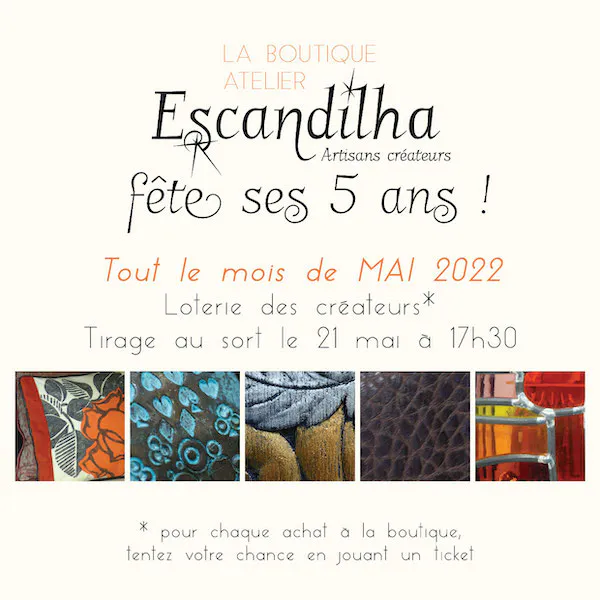 LA BOUTIQUE
ATELIER
Escandilha
Artisans créateurs
fête ses 5 ans !

Tout le mois de MAI 2022
Loterie des créateurs*
Tirage au sort le 21 mai à 17h30

* pour chaque achat à la boutique, tentez votre chance en jouant un ticket